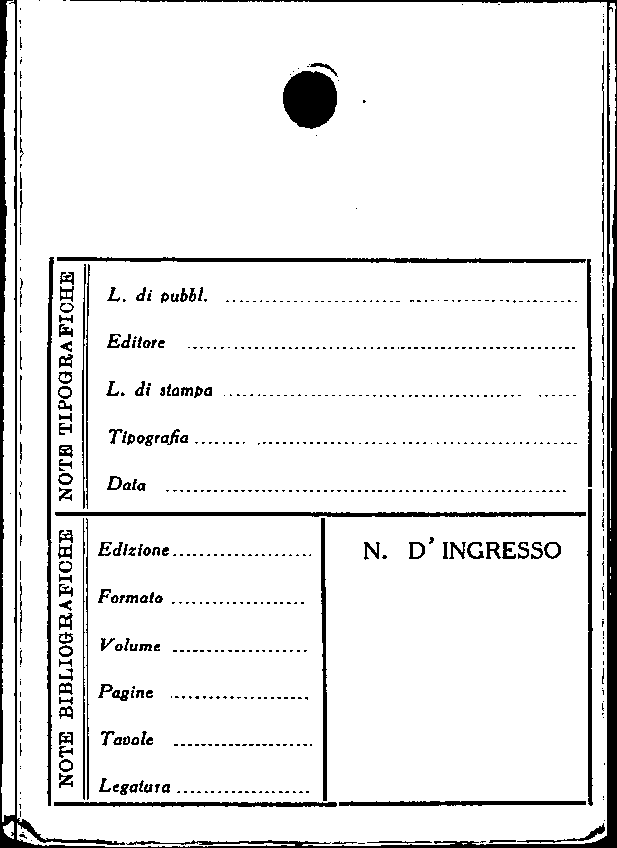 NOTE TIPOGRAFICHE

L. di pubbl. ____

Editore ____

L. di stampa ____

Tipografia ____

Data ____

NOTE BIBLIOGRAFICHE

Edizione ____

Formato ____

Volume ____

Pagine ____

Tavole ____

Legatura ____

N. D' INGRESSO